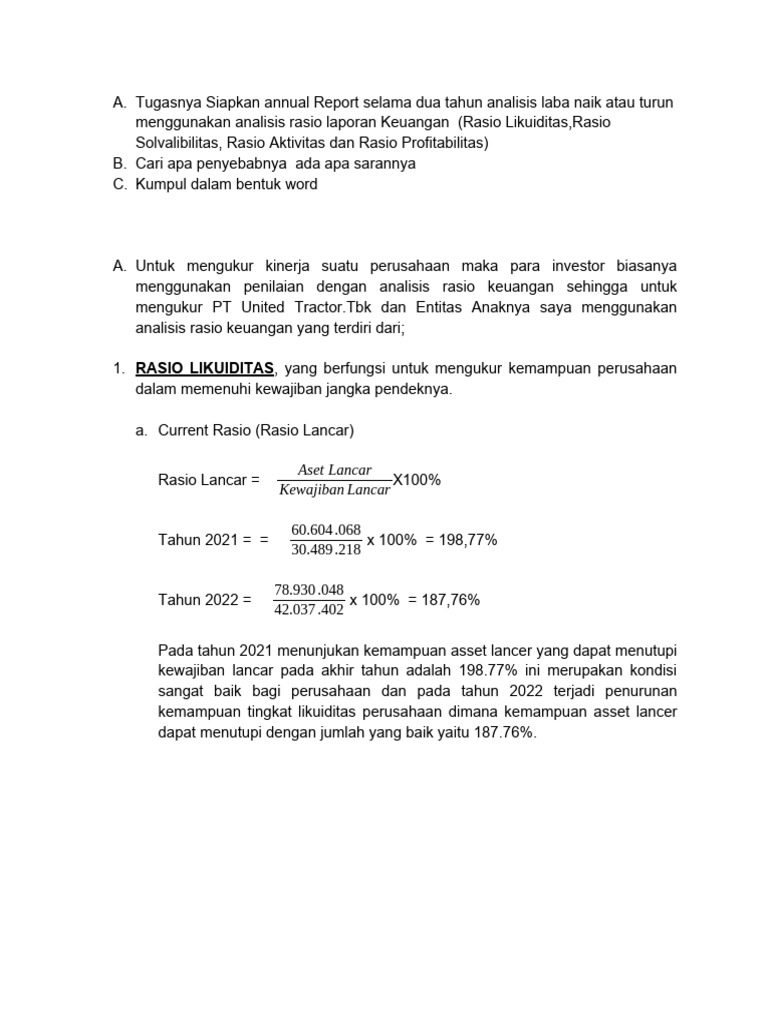 A. Tugasnya Siapkan annual Report selama dua tahun analisis laba naik atau turun menggunakan analisis rasio laporan Keuangan (Rasio Likuiditas,Rasio Solvalibilitas, Rasio Aktivitas dan Rasio Profitabilitas)
B. Cari apa penyebabnya ada apa sarannya
C. Kumpul dalam bentuk word

A. Untuk mengukur kinerja suatu perusahaan maka para investor biasanya menggunakan penilaian dengan analisis rasio keuangan sehingga untuk mengukur PT United Tractor.Tbk dan Entitas Anaknya saya menggunakan analisis rasio keuangan yang terdiri dari;

1. RASIO LIKUIDITAS, yang berfungsi untuk mengukur kemampuan perusahaan dalam memenuhi kewajiban jangka pendeknya.

a. Current Rasio (Rasio Lancar)

Rasio Lancar = $\frac{Aset\ Lancar}{Kewajiban\ Lancar}$X100%

Tahun 2021 = = $\frac{60.604.068}{30.489.218}$ x 100% = 198,77%

Tahun 2022 = $\frac{78.930.048}{42.037.402}$ x 100% = 187,76%

Pada tahun 2021 menunjukan kemampuan asset lancer yang dapat menutupi kewajiban lancar pada akhir tahun adalah 198.77% ini merupakan kondisi sangat baik bagi perusahaan dan pada tahun 2022 terjadi penurunan kemampuan tingkat likuiditas perusahaan dimana kemampuan asset lancer dapat menutupi dengan jumlah yang baik yaitu 187.76%.